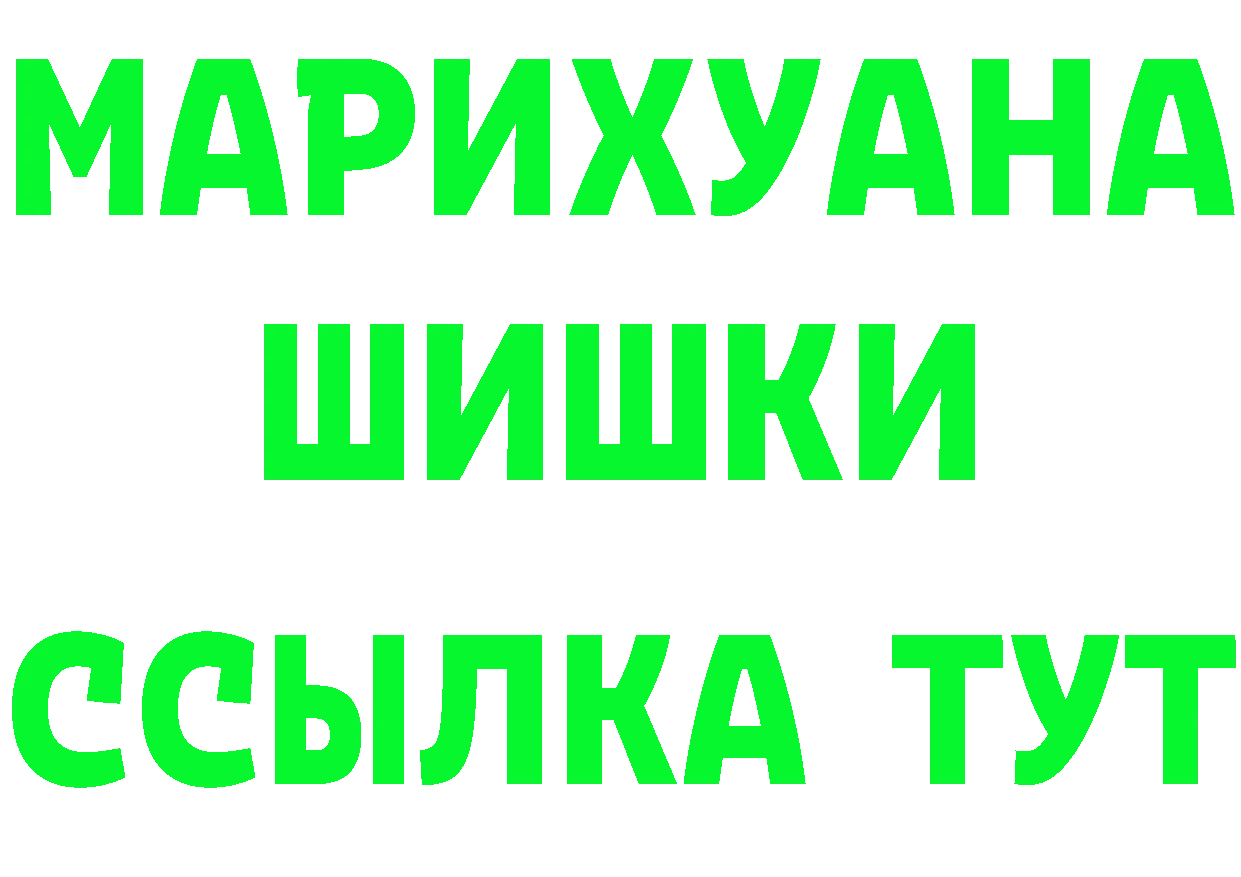 МАРИХУАНА
ШИШКИ
ССЫЛКА ТУТ